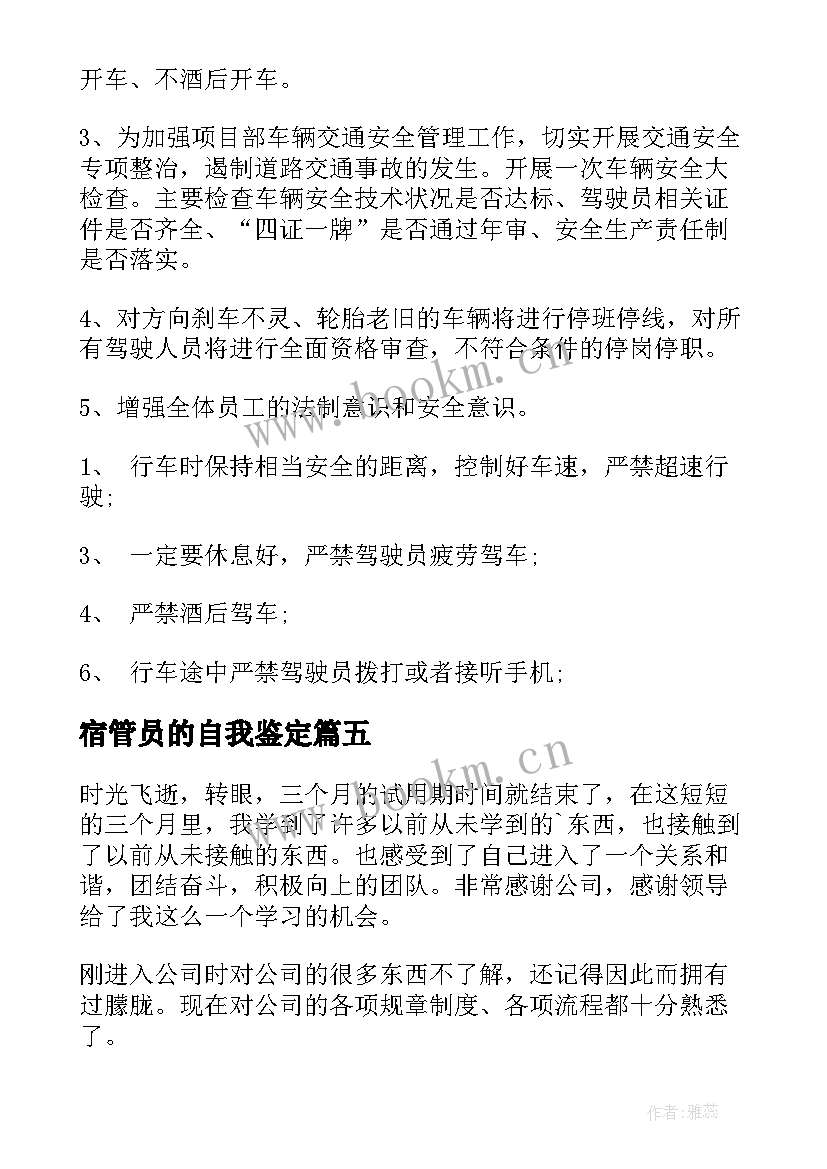 开车、不酒后开车。

3、为加强项目部车辆交通安全管理工作，切实开展交通安全专项整治，遏制道路交通事故的发生。开展一次车辆安全大检查。主要检查车辆安全技术状况是否达标、驾驶员相关证件是否齐全、“四证一牌”是否通过年审、安全生产责任制是否落实。

4、对方向刹车不灵、轮胎老旧的车辆将进行停班停线，对所有驾驶人员将进行全面资格审查，不符合条件的停岗停职。

5、增强全体员工的法制意识和安全意识。

1、 行车时保持相当安全的距离，控制好车速，严禁超速行驶;

3、 一定要休息好，严禁驾驶员疲劳驾车;

4、 严禁酒后驾车;

6、 行车途中严禁驾驶员拨打或者接听手机;

宿管员的自我鉴定篇五

时光飞逝，转眼，三个月的试用期时间就结束了，在这短短的三个月里，我学到了许多以前从未学到的`东西，也接触到了以前从未接触的东西。也感受到了自己进入了一个关系和谐，团结奋斗，积极向上的团队。非常感谢公司，感谢领导给了我这么一个学习的机会。

刚进入公司时对公司的很多东西不了解，还记得因此而拥有过朦胧。现在对公司的各项规章制度、各项流程都十分熟悉了。

www.bookm.cn

www.bookm.cn

作者：雅蕊